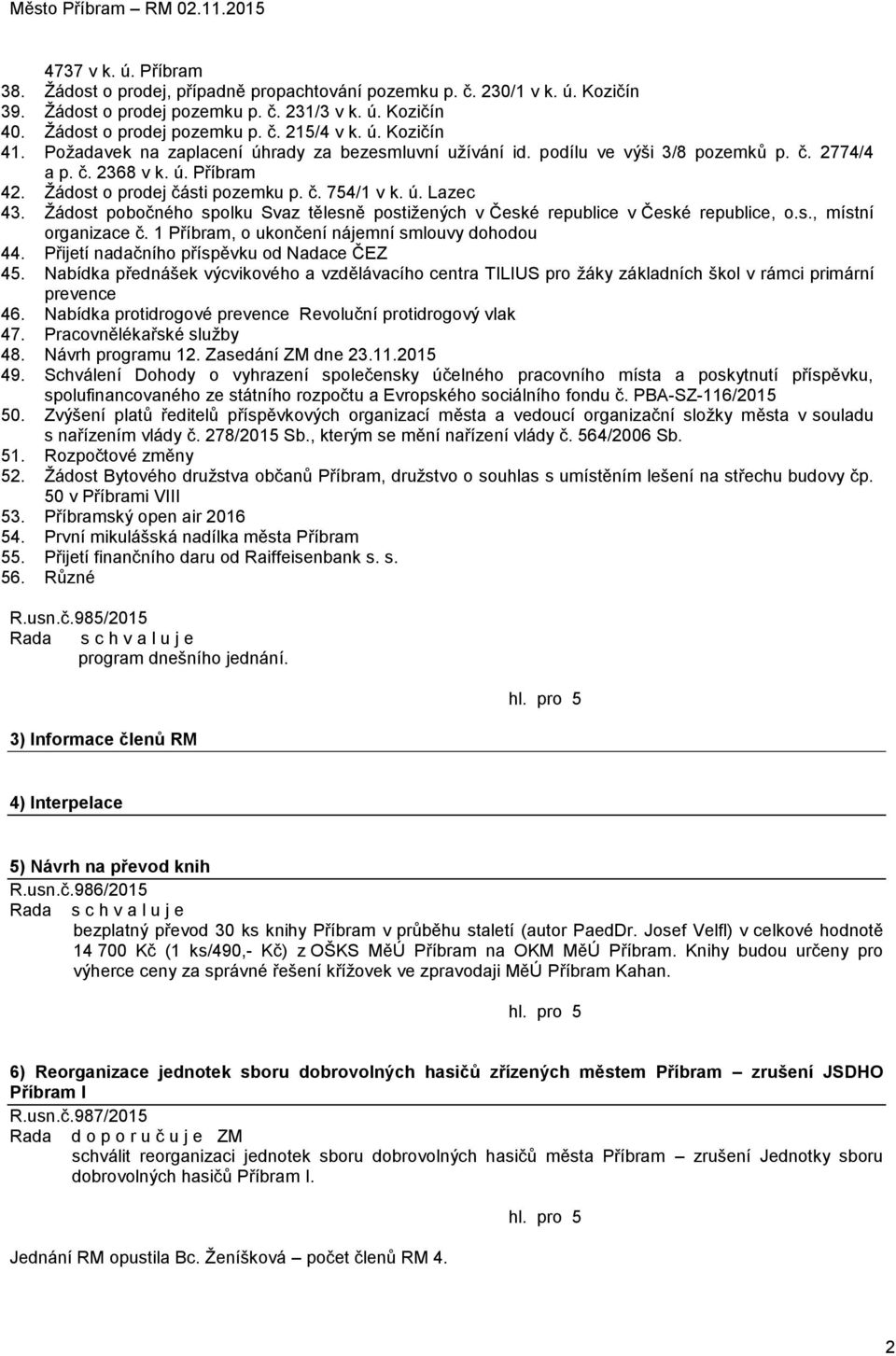 Město Příbram – RM 02.11.2015

4737 v k. ú. Příbram
38. Žádost o prodej, případně propachtování pozemku p. č. 230/1 v k. ú. Kozičín
39. Žádost o prodej pozemku p. č. 231/3 v k. ú. Kozičín
40. Žádost o prodej pozemku p. č. 215/4 v k. ú. Kozičín
41. Požadavek na zaplacení úhrady za bezesmluvní užívání id. podílu ve výši 3/8 pozemků p. č. 2774/4 a p. č. 2368 v k. ú. Příbram
42. Žádost o prodej části pozemku p. č. 754/1 v k. ú. Lazec
43. Žádost pobočného spolku Svaz tělesně postižených v České republice v České republice, o.s., místní organizace č. 1 Příbram, o ukončení nájemní smlouvy dohodou
44. Přijetí nadačního příspěvku od Nadace ČEZ
45. Nabídka přednášek výcvikového a vzdělávacího centra TILIUS pro žáky základních škol v rámci primární prevence
46. Nabídka protidrogové prevence Revoluční protidrogový vlak
47. Pracovnělékařské služby
48. Návrh programu 12. Zasedání ZM dne 23.11.2015
49. Schválení Dohody o vyhrazení společensky účelného pracovního místa a poskytnutí příspěvku, spolufinancovaného ze státního rozpočtu a Evropského sociálního fondu č. PBA-SZ-116/2015
50. Zvýšení platů ředitelů příspěvkových organizací města a vedoucí organizační složky města v souladu s nařízením vlády č. 278/2015 Sb., kterým se mění nařízení vlády č. 564/2006 Sb.
51. Rozpočtové změny
52. Žádost Bytového družstva občanů Příbram, družstvo o souhlas s umístěním lešení na střechu budovy čp. 50 v Příbrami VIII
53. Příbramský open air 2016
54. První mikulášská nadílka města Příbram
55. Přijetí finančního daru od Raiffeisenbank s. s.
56. Různé

R.usn.č.985/2015
Rada s c h v a l u j e
program dnešního jednání.

hl. pro 5

3) Informace členů RM

4) Interpelace

5) Návrh na převod knih
R.usn.č.986/2015
Rada s c h v a l u j e
bezplatný převod 30 ks knihy Příbram v průběhu staletí (autor PaedDr. Josef Velfl) v celkové hodnotě 14 700 Kč (1 ks/490,- Kč) z OŠKS MěÚ Příbram na OKM MěÚ Příbram. Knihy budou určeny pro výherce ceny za správné řešení křížovek ve zpravodaji MěÚ Příbram Kahan.

hl. pro 5

6) Reorganizace jednotek sboru dobrovolných hasičů zřízených městem Příbram – zrušení JSDHO Příbram I
R.usn.č.987/2015
Rada d o p o r u č u j e ZM
schválit reorganizaci jednotek sboru dobrovolných hasičů města Příbram – zrušení Jednotky sboru dobrovolných hasičů Příbram I.

hl. pro 5

Jednání RM opustila Bc. Ženíšková – počet členů RM 4.

2